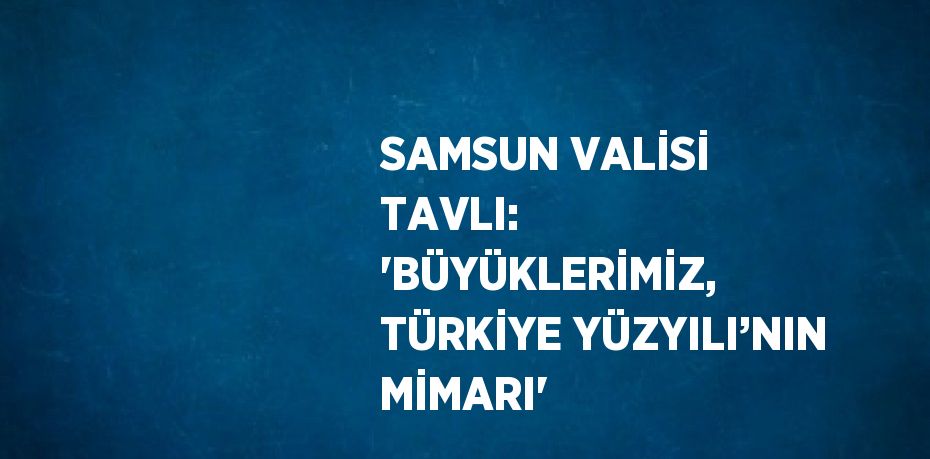 SAMSUN VALİSİ TAVLI: 'BÜYÜKLERİMİZ, TÜRKİYE YÜZYILI’NIN MİMARI'